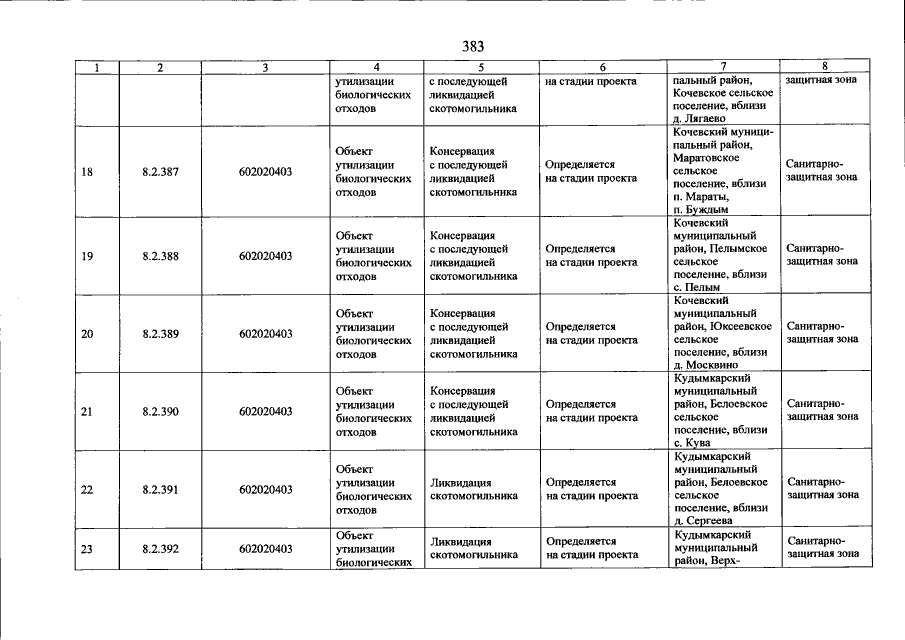 383

| 1 | 2 | 3 | 4 | 5 | 6 | 7 | 8 |
|---|---|---|---|---|---|---|---|
| | | | утилизации биологических отходов | с последующей ликвидацией скотомогильника | на стадии проекта | пальный район, Кочевское сельское поселение, вблизи д. Лягаево | защитная зона |
| 18 | 8.2.387 | 602020403 | Объект утилизации биологических отходов | Консервация с последующей ликвидацией скотомогильника | Определяется на стадии проекта | Кочевский муниципальный район, Маратовское сельское поселение, вблизи п. Мараты, п. Буждым | Санитарно-защитная зона |
| 19 | 8.2.388 | 602020403 | Объект утилизации биологических отходов | Консервация с последующей ликвидацией скотомогильника | Определяется на стадии проекта | Кочевский муниципальный район, Пелымское сельское поселение, вблизи с. Пелым | Санитарно-защитная зона |
| 20 | 8.2.389 | 602020403 | Объект утилизации биологических отходов | Консервация с последующей ликвидацией скотомогильника | Определяется на стадии проекта | Кочевский муниципальный район, Юксеевское сельское поселение, вблизи д. Москвино | Санитарно-защитная зона |
| 21 | 8.2.390 | 602020403 | Объект утилизации биологических отходов | Консервация с последующей ликвидацией скотомогильника | Определяется на стадии проекта | Кудымкарский муниципальный район, Белоевское сельское поселение, вблизи с. Кува | Санитарно-защитная зона |
| 22 | 8.2.391 | 602020403 | Объект утилизации биологических отходов | Ликвидация скотомогильника | Определяется на стадии проекта | Кудымкарский муниципальный район, Белоевское сельское поселение, вблизи д. Сергеева | Санитарно-защитная зона |
| 23 | 8.2.392 | 602020403 | Объект утилизации биологических | Ликвидация скотомогильника | Определяется на стадии проекта | Кудымкарский муниципальный район, Верх- | Санитарно-защитная зона |